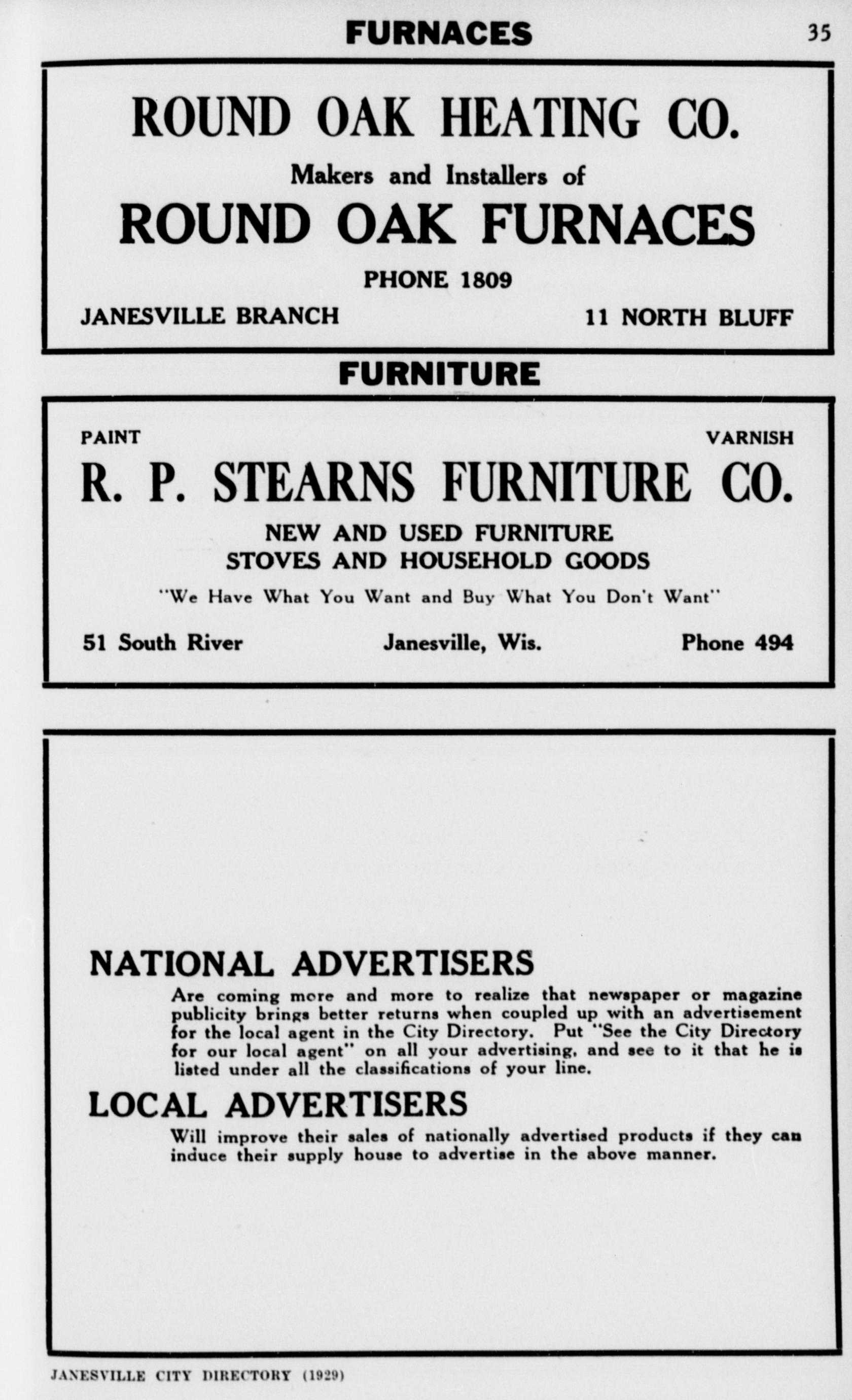 FURNACES

35

ROUND OAK HEATING CO.

Makers and Installers of

ROUND OAK FURNACES

PHONE 1809

JANESVILLE BRANCH

11 NORTH BLUFF

FURNITURE

PAINT

VARNISH

R. P. STEARNS FURNITURE CO.

NEW AND USED FURNITURE
STOVES AND HOUSEHOLD GOODS

"We Have What You Want and Buy What You Don't Want"

51 South River

Janesville, Wis.

Phone 494

NATIONAL ADVERTISERS

Are coming more and more to realize that newspaper or magazine publicity brings better returns when coupled up with an advertisement for the local agent in the City Directory. Put "See the City Directory for our local agent" on all your advertising, and see to it that he is listed under all the classifications of your line.

LOCAL ADVERTISERS

Will improve their sales of nationally advertised products if they can induce their supply house to advertise in the above manner.

JANESVILLE CITY DIRECTORY (1929)